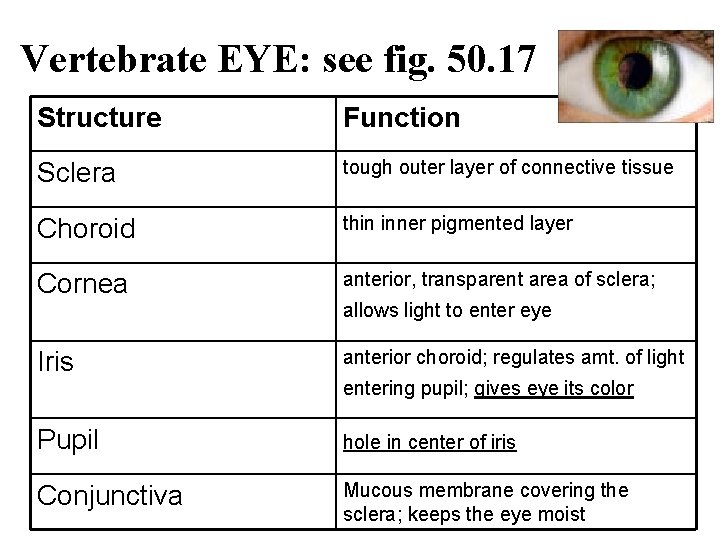 Vertebrate EYE: see fig. 50.17

| Structure | Function |
|---|---|
| Sclera | tough outer layer of connective tissue |
| Choroid | thin inner pigmented layer |
| Cornea | anterior, transparent area of sclera; allows light to enter eye |
| Iris | anterior choroid; regulates amt. of light entering pupil; gives eye its color |
| Pupil | hole in center of iris |
| Conjunctiva | Mucous membrane covering the sclera; keeps the eye moist |